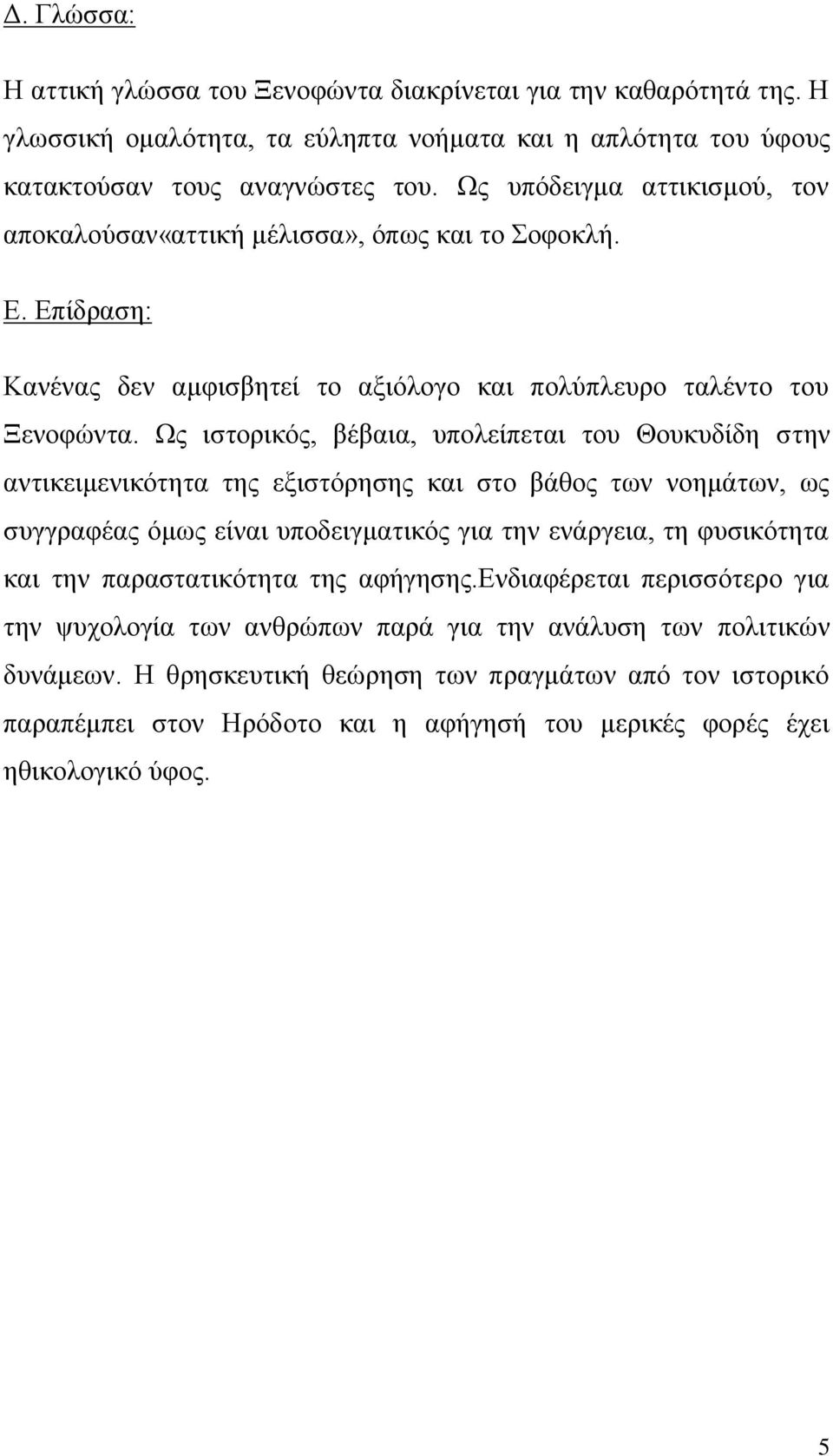 Δ. Γλώσσα:

Η αττική γλώσσα του Ξενοφώντα διακρίνεται για την καθαρότητά της. Η γλωσσική ομαλότητα, τα εύληπτα νοήματα και η απλότητα του ύφους κατακτούσαν τους αναγνώστες του. Ως υπόδειγμα αττικισμού, τον αποκαλούσαν«αττική μέλισσα», όπως και το Σοφοκλή.

Ε. Επίδραση:

Κανένας δεν αμφισβητεί το αξιόλογο και πολύπλευρο ταλέντο του Ξενοφώντα. Ως ιστορικός, βέβαια, υπολείπεται του Θουκυδίδη στην αντικειμενικότητα της εξιστόρησης και στο βάθος των νοημάτων, ως συγγραφέας όμως είναι υποδειγματικός για την ενάργεια, τη φυσικότητα και την παραστατικότητα της αφήγησης.Ενδιαφέρεται περισσότερο για την ψυχολογία των ανθρώπων παρά για την ανάλυση των πολιτικών δυνάμεων. Η θρησκευτική θεώρηση των πραγμάτων από τον ιστορικό παραπέμπει στον Ηρόδοτο και η αφήγησή του μερικές φορές έχει ηθικολογικό ύφος.

5